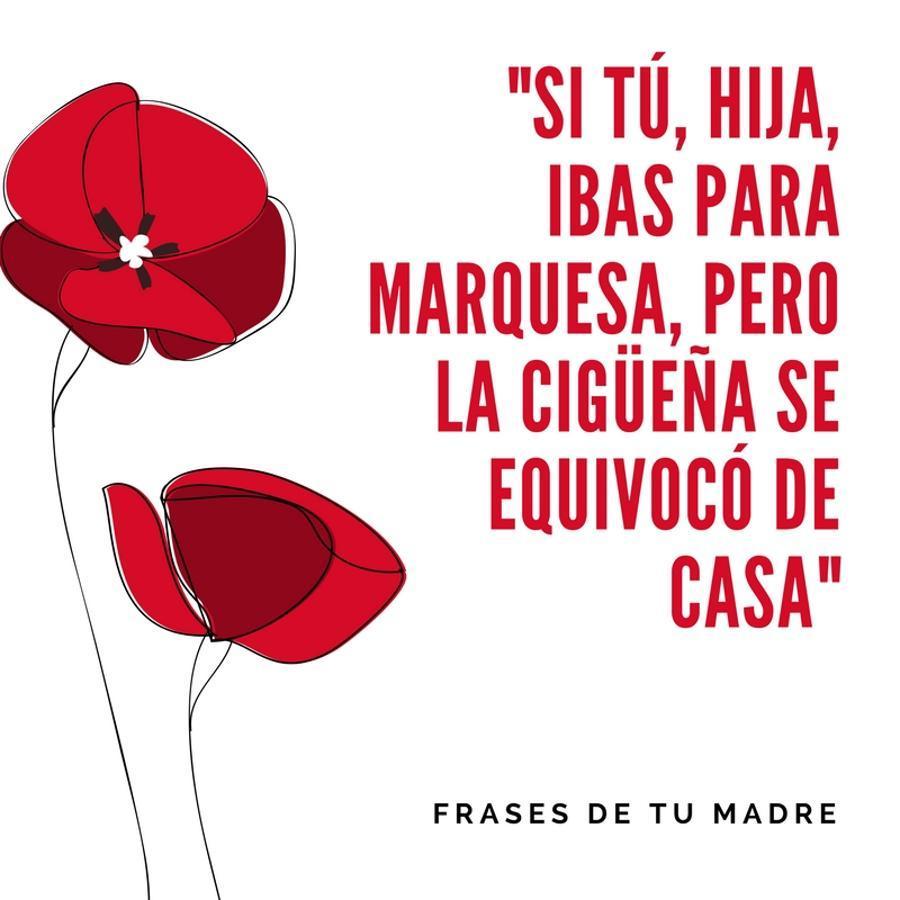 "SI TÚ, HIJA, IBAS PARA MARQUESA, PERO LA CIGÜEÑA SE EQUIVOCÓ DE CASA"

FRASES DE TU MADRE